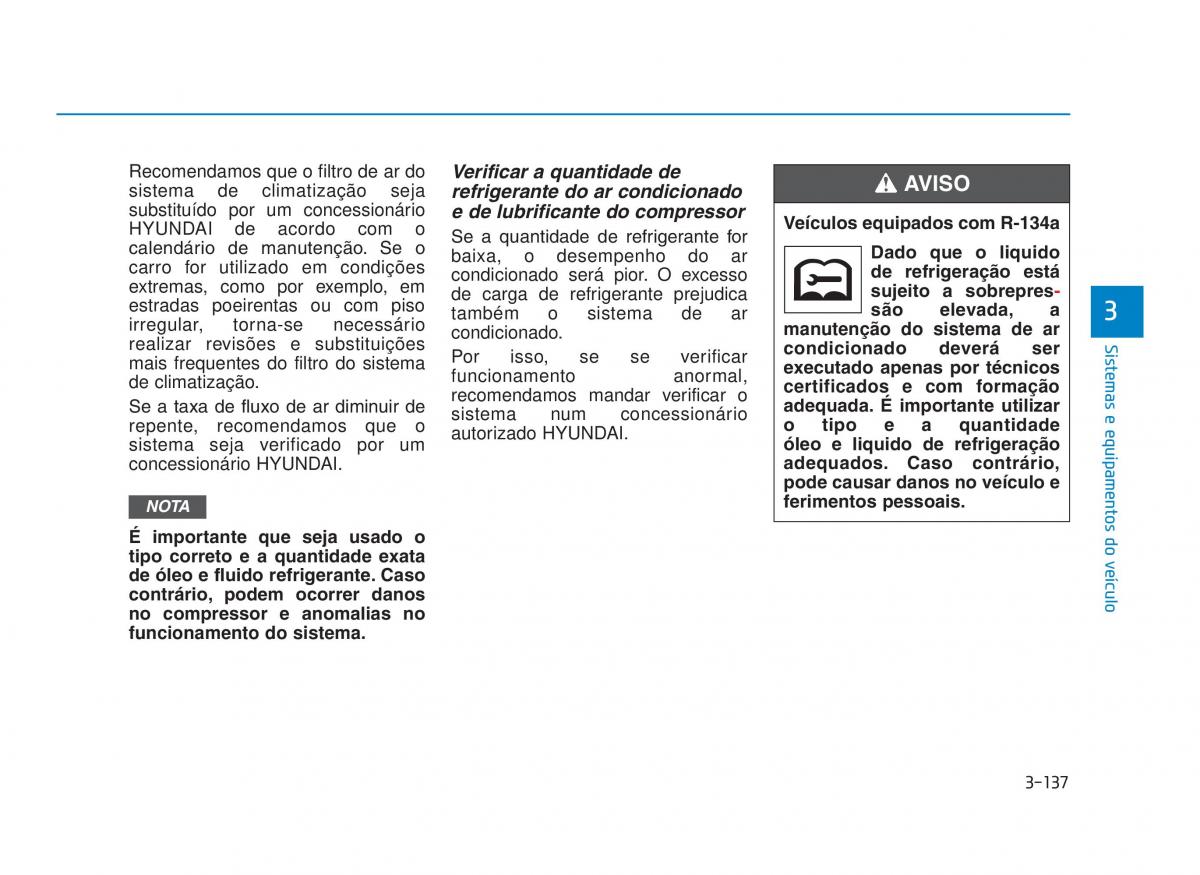 Recomendamos que o filtro de ar do sistema de climatização seja substituído por um concessionário HYUNDAI de acordo com o calendário de manutenção. Se o carro for utilizado em condições extremas, como por exemplo, em estradas poeirentas ou com piso irregular, torna-se necessário realizar revisões e substituições mais frequentes do filtro do sistema de climatização.

Se a taxa de fluxo de ar diminuir de repente, recomendamos que o sistema seja verificado por um concessionário HYUNDAI.

NOTA

É importante que seja usado o tipo correto e a quantidade exata de óleo e fluido refrigerante. Caso contrário, podem ocorrer danos no compressor e anomalias no funcionamento do sistema.

Verificar a quantidade de refrigerante do ar condicionado e de lubrificante do compressor

Se a quantidade de refrigerante for baixa, o desempenho do ar condicionado será pior. O excesso de carga de refrigerante prejudica também o sistema de ar condicionado.

Por isso, se se verificar funcionamento anormal, recomendamos mandar verificar o sistema num concessionário autorizado HYUNDAI.

AVISO

Veículos equipados com R-134a

Dado que o liquido de refrigeração está sujeito a sobrepressão elevada, a manutenção do sistema de ar condicionado deverá ser executado apenas por técnicos certificados e com formação adequada. É importante utilizar o tipo e a quantidade óleo e liquido de refrigeração adequados. Caso contrário, pode causar danos no veículo e ferimentos pessoais.

3

Sistemas e equipamentos do veículo

3-137